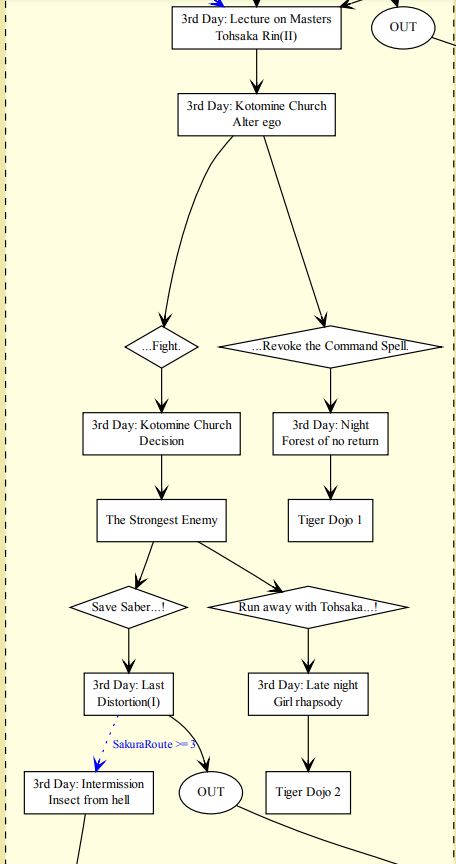 3rd Day: Lecture on Masters
Tohsaka Rin(II)

OUT

3rd Day: Kotomine Church
Alter ego

...Fight.

...Revoke the Command Spell.

3rd Day: Kotomine Church
Decision

3rd Day: Night
Forest of no return

The Strongest Enemy

Tiger Dojo 1

Save Saber...!

Run away with Tohsaka...!

3rd Day: Last
Distortion(I)

3rd Day: Late night
Girl rhapsody

SakuraRoute >= 3

3rd Day: Intermission
Insect from hell

OUT

Tiger Dojo 2